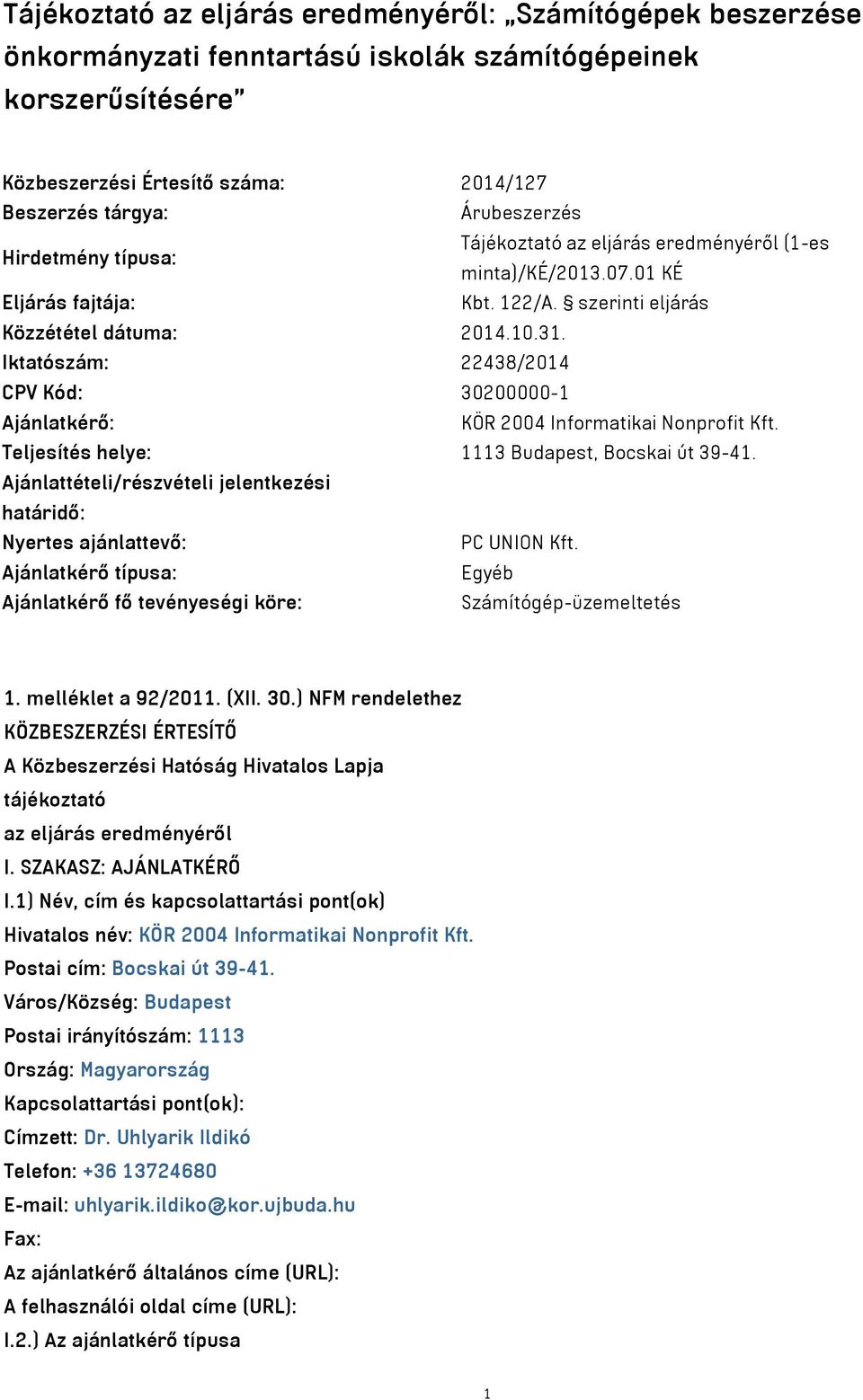 Tájékoztató az eljárás eredményéről: „Számítógépek beszerzése önkormányzati fenntartású iskolák számítógépeinek korszerűsítésére”

| | |
|---|---|
| Közbeszerzési Értesítő száma: | 2014/127 |
| Beszerzés tárgya: | Árubeszerzés |
| Hirdetmény típusa: | Tájékoztató az eljárás eredményéről (1-es minta)/KÉ/2013.07.01 KÉ |
| Eljárás fajtája: | Kbt. 122/A. § szerinti eljárás |
| Közzététel dátuma: | 2014.10.31. |
| Iktatószám: | 22438/2014 |
| CPV Kód: | 30200000-1 |
| Ajánlatkérő: | KÖR 2004 Informatikai Nonprofit Kft. |
| Teljesítés helye: | 1113 Budapest, Bocskai út 39-41. |
| Ajánlattételi/részvételi jelentkezési határidő: | |
| Nyertes ajánlattevő: | PC UNION Kft. |
| Ajánlatkérő típusa: | Egyéb |
| Ajánlatkérő fő tevényeségi köre: | Számítógép-üzemeltetés |

1. melléklet a 92/2011. (XII. 30.) NFM rendelethez
KÖZBESZERZÉSI ÉRTESÍTŐ
A Közbeszerzési Hatóság Hivatalos Lapja
tájékoztató
az eljárás eredményéről
I. SZAKASZ: AJÁNLATKÉRŐ
I.1) Név, cím és kapcsolattartási pont(ok)
Hivatalos név: KÖR 2004 Informatikai Nonprofit Kft.
Postai cím: Bocskai út 39-41.
Város/Község: Budapest
Postai irányítószám: 1113
Ország: Magyarország
Kapcsolattartási pont(ok):
Címzett: Dr. Uhlyarik Ildikó
Telefon: +36 13724680
E-mail: uhlyarik.ildiko@kor.ujbuda.hu
Fax:
Az ajánlatkérő általános címe (URL):
A felhasználói oldal címe (URL):
I.2.) Az ajánlatkérő típusa

1